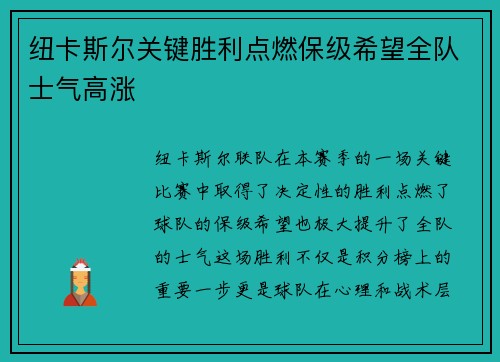 纽卡斯尔关键胜利点燃保级希望全队士气高涨

纽卡斯尔联队在本赛季的一场关键比赛中取得了决定性的胜利点燃了球队的保级希望也极大提升了全队的士气这场胜利不仅是积分榜上的重要一步更是球队在心理和战术层